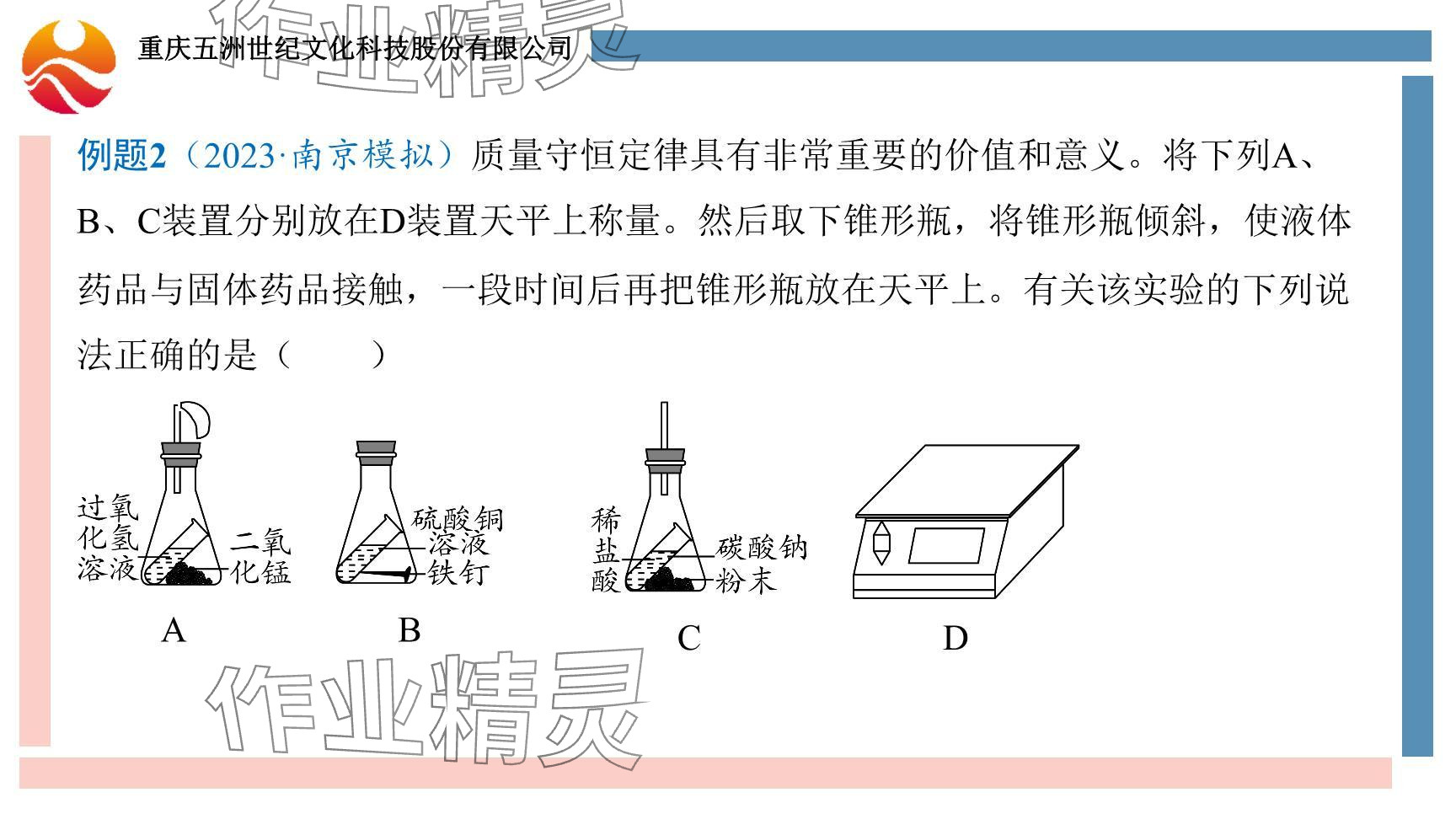 作业精灵

重庆五洲世纪文化科技股份有限公司

例题2（2023·南京模拟）质量守恒定律具有非常重要的价值和意义。将下列A、B、C装置分别放在D装置天平上称量。然后取下锥形瓶，将锥形瓶倾斜，使液体药品与固体药品接触，一段时间后再把锥形瓶放在天平上。有关该实验的下列说法正确的是（　　）

过氧化氢溶液
二氧化锰
A

硫酸铜溶液
铁钉
B

稀盐酸
碳酸钠粉末
C

D

作业精灵